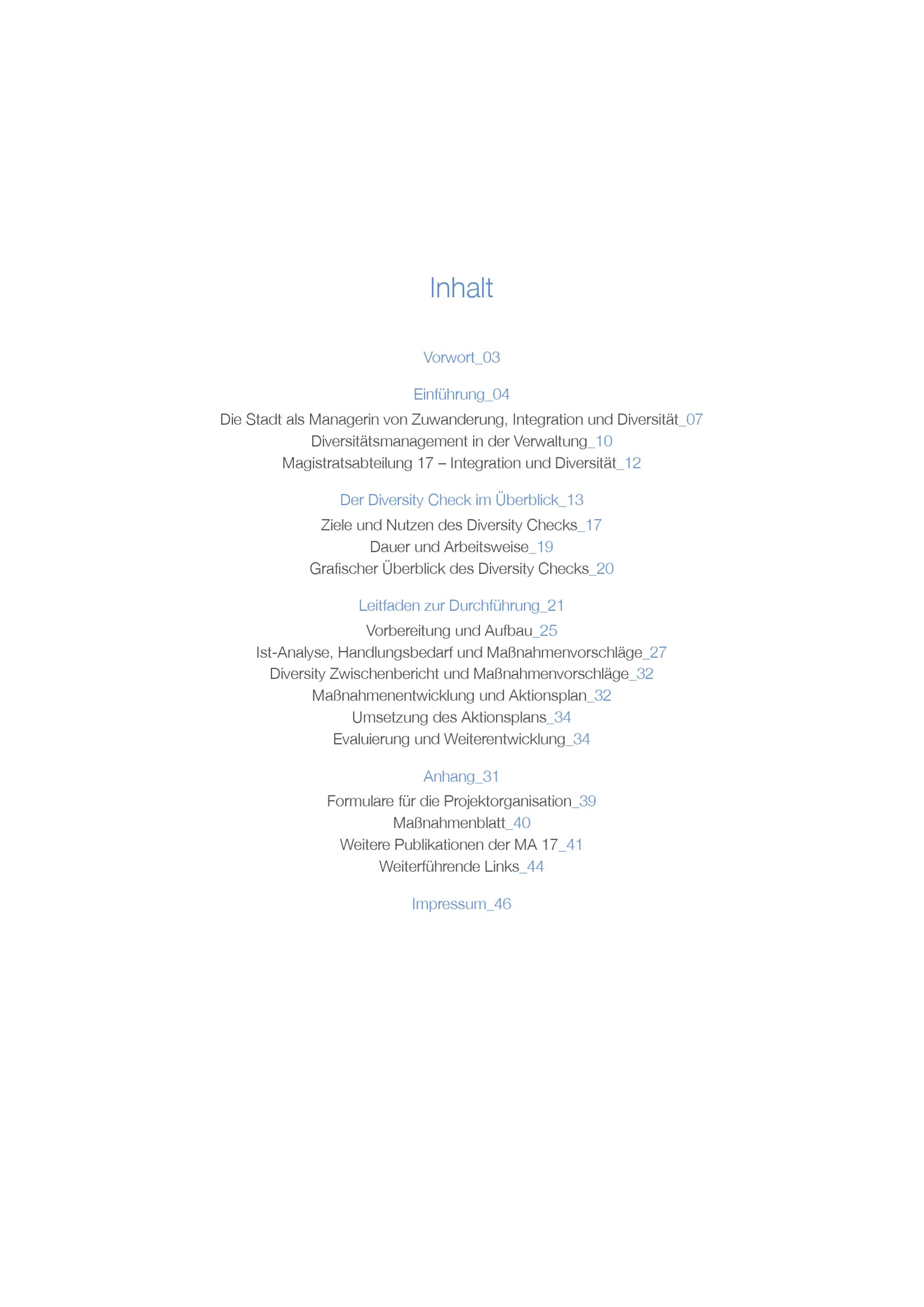 Inhalt

Vorwort_03

Einführung_04
Die Stadt als Managerin von Zuwanderung, Integration und Diversität_07
Diversitätsmanagement in der Verwaltung_10
Magistratsabteilung 17 – Integration und Diversität_12

Der Diversity Check im Überblick_13
Ziele und Nutzen des Diversity Checks_17
Dauer und Arbeitsweise_19
Grafischer Überblick des Diversity Checks_20

Leitfaden zur Durchführung_21
Vorbereitung und Aufbau_25
Ist-Analyse, Handlungsbedarf und Maßnahmenvorschläge_27
Diversity Zwischenbericht und Maßnahmenvorschläge_32
Maßnahmenentwicklung und Aktionsplan_32
Umsetzung des Aktionsplans_34
Evaluierung und Weiterentwicklung_34

Anhang_31
Formulare für die Projektorganisation_39
Maßnahmenblatt_40
Weitere Publikationen der MA 17_41
Weiterführende Links_44

Impressum_46